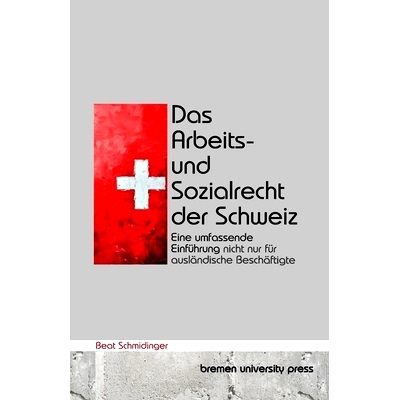 Das Arbeits- und Sozialrecht der Schweiz

Eine umfassende Einführung nicht nur für ausländische Beschäftigte

Beat Schmidinger

bremen university press